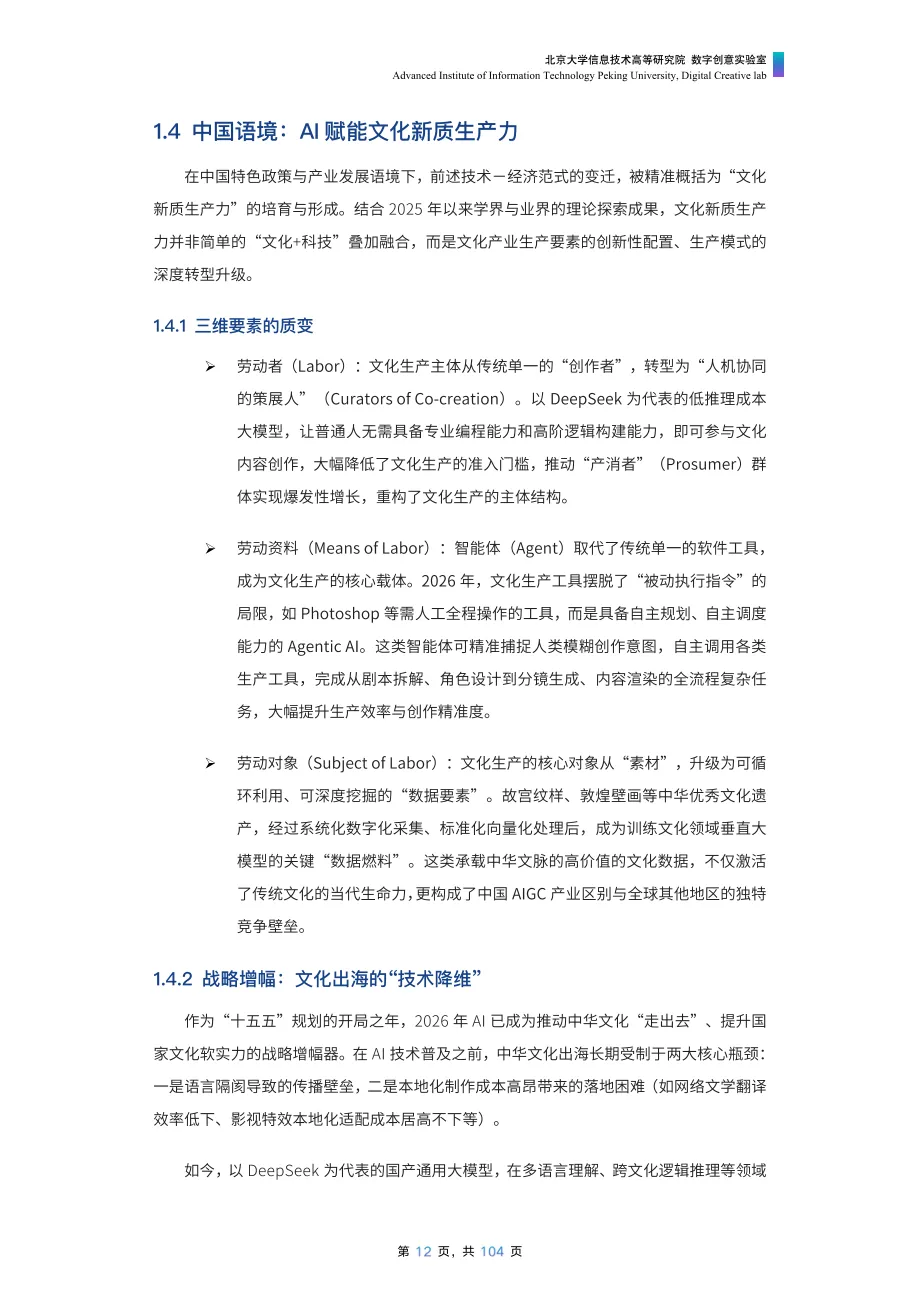 北京大学信息技术高等研究院 数字创意实验室
Advanced Institute of Information Technology Peking University, Digital Creative lab

1.4 中国语境：AI 赋能文化新质生产力

在中国特色政策与产业发展语境下，前述技术－经济范式的变迁，被精准概括为“文化新质生产力”的培育与形成。结合 2025 年以来学界与业界的理论探索成果，文化新质生产力并非简单的“文化+科技”叠加融合，而是文化产业生产要素的创新性配置、生产模式的深度转型升级。

1.4.1 三维要素的质变

➢ 劳动者（Labor）：文化生产主体从传统单一的“创作者”，转型为“人机协同的策展人”（Curators of Co-creation）。以 DeepSeek 为代表的低推理成本大模型，让普通人无需具备专业编程能力和高阶逻辑构建能力，即可参与文化内容创作，大幅降低了文化生产的准入门槛，推动“产消者”（Prosumer）群体实现爆发性增长，重构了文化生产的主体结构。

➢ 劳动资料（Means of Labor）：智能体（Agent）取代了传统单一的软件工具，成为文化生产的核心载体。2026 年，文化生产工具摆脱了“被动执行指令”的局限，如 Photoshop 等需人工全程操作的工具，而是具备自主规划、自主调度能力的 Agentic AI。这类智能体可精准捕捉人类模糊创作意图，自主调用各类生产工具，完成从剧本拆解、角色设计到分镜生成、内容渲染的全流程复杂任务，大幅提升生产效率与创作精准度。

➢ 劳动对象（Subject of Labor）：文化生产的核心对象从“素材”，升级为可循环利用、可深度挖掘的“数据要素”。故宫纹样、敦煌壁画等中华优秀文化遗产，经过系统化数字化采集、标准化向量化处理后，成为训练文化领域垂直大模型的关键“数据燃料”。这类承载中华文脉的高价值的文化数据，不仅激活了传统文化的当代生命力，更构成了中国 AIGC 产业区别与全球其他地区的独特竞争壁垒。

1.4.2 战略增幅：文化出海的“技术降维”

作为“十五五”规划的开局之年，2026 年 AI 已成为推动中华文化“走出去”、提升国家文化软实力的战略增幅器。在 AI 技术普及之前，中华文化出海长期受制于两大核心瓶颈：一是语言隔阂导致的传播壁垒，二是本地化制作成本高昂带来的落地困难（如网络文学翻译效率低下、影视特效本地化适配成本居高不下等）。

如今，以 DeepSeek 为代表的国产通用大模型，在多语言理解、跨文化逻辑推理等领域

第 12 页，共 104 页